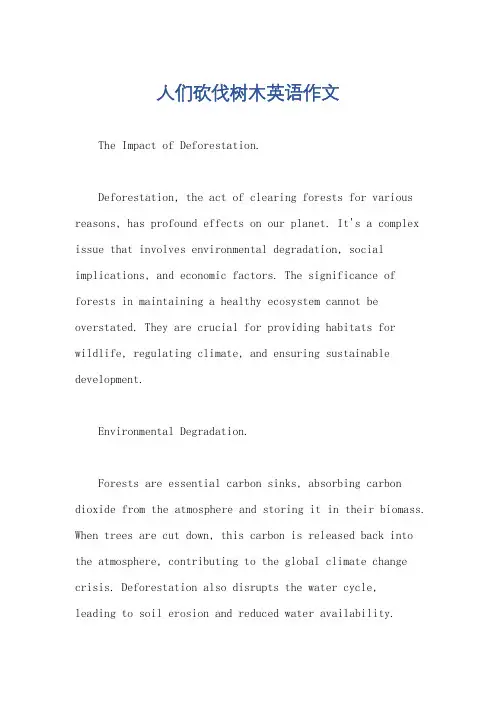 人们砍伐树木英语作文

The Impact of Deforestation.

Deforestation, the act of clearing forests for various reasons, has profound effects on our planet. It's a complex issue that involves environmental degradation, social implications, and economic factors. The significance of forests in maintaining a healthy ecosystem cannot be overstated. They are crucial for providing habitats for wildlife, regulating climate, and ensuring sustainable development.

Environmental Degradation.

Forests are essential carbon sinks, absorbing carbon dioxide from the atmosphere and storing it in their biomass. When trees are cut down, this carbon is released back into the atmosphere, contributing to the global climate change crisis. Deforestation also disrupts the water cycle, leading to soil erosion and reduced water availability.